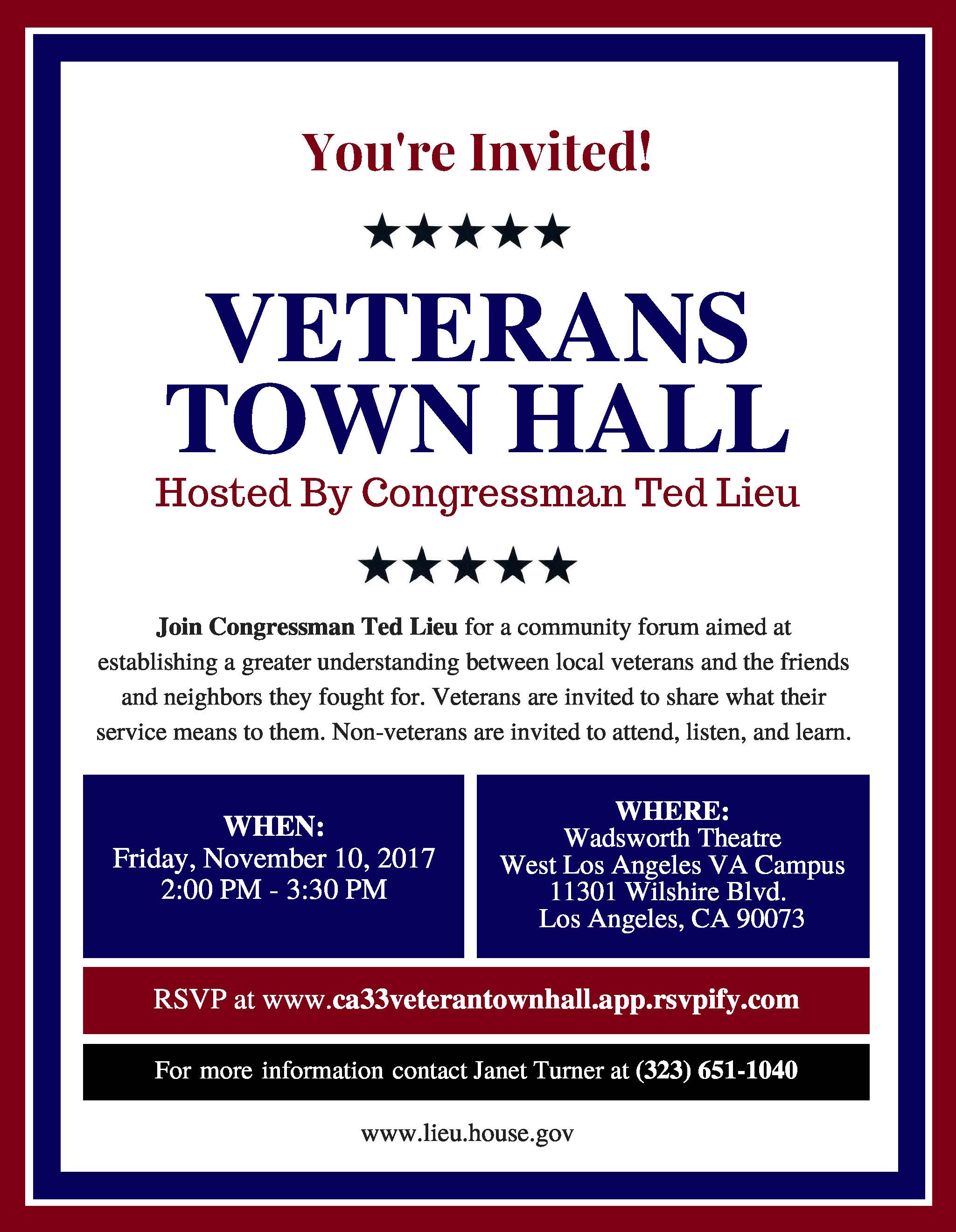 You're Invited!

★★★★★

VETERANS TOWN HALL

Hosted By Congressman Ted Lieu

★★★★★

Join Congressman Ted Lieu for a community forum aimed at establishing a greater understanding between local veterans and the friends and neighbors they fought for. Veterans are invited to share what their service means to them. Non-veterans are invited to attend, listen, and learn.

WHEN:
Friday, November 10, 2017
2:00 PM - 3:30 PM

WHERE:
Wadsworth Theatre
West Los Angeles VA Campus
11301 Wilshire Blvd.
Los Angeles, CA 90073

RSVP at www.ca33veterantownhall.app.rsvpify.com

For more information contact Janet Turner at (323) 651-1040

www.lieu.house.gov